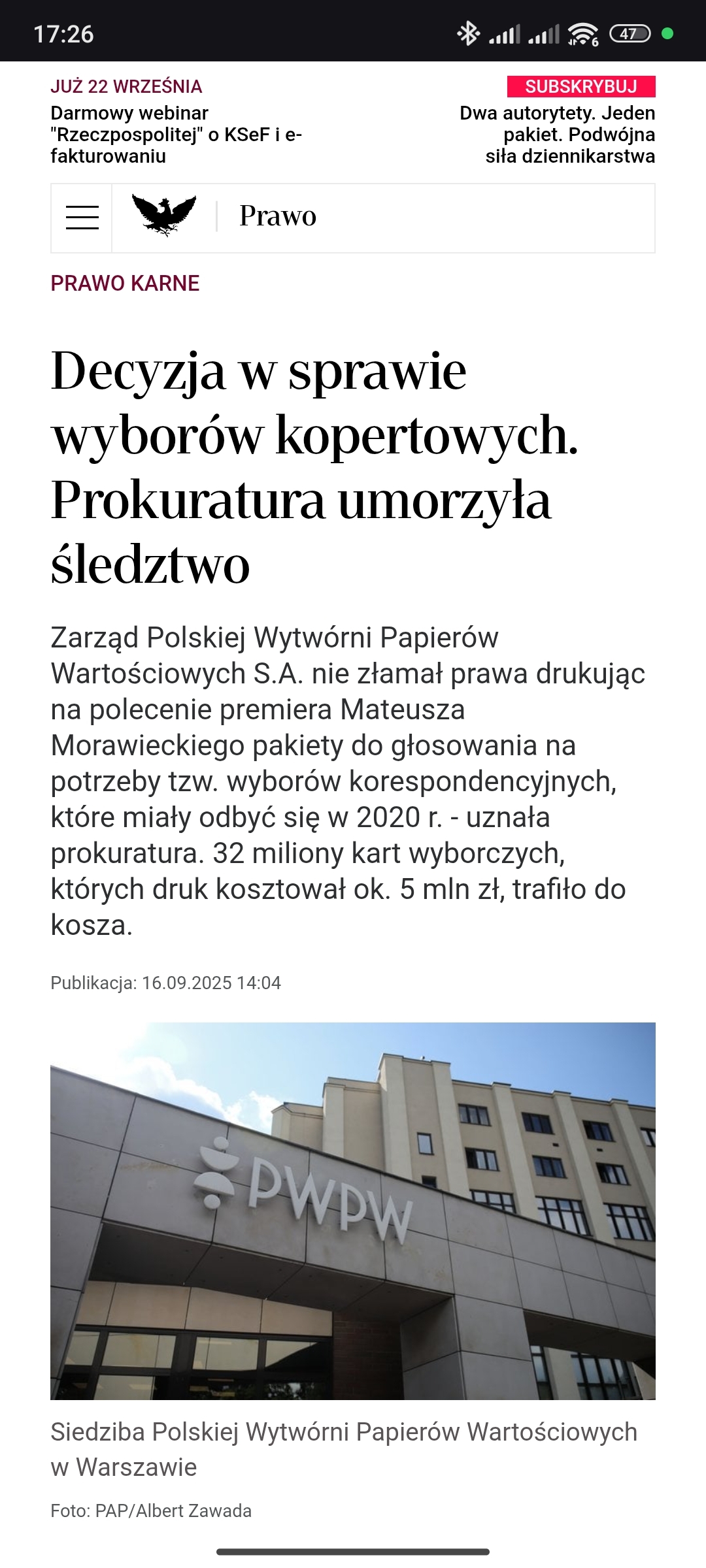 17:26

47

JUŻ 22 WRZEŚNIA
Darmowy webinar "Rzeczpospolitej" o KSeF i e-fakturowaniu

SUBSKRYBUJ
Dwa autorytety. Jeden pakiet. Podwójna siła dziennikarstwa

Prawo

PRAWO KARNE

Decyzja w sprawie wyborów kopertowych. Prokuratura umorzyła śledztwo

Zarząd Polskiej Wytwórni Papierów Wartościowych S.A. nie złamał prawa drukując na polecenie premiera Mateusza Morawieckiego pakiety do głosowania na potrzeby tzw. wyborów korespondencyjnych, które miały odbyć się w 2020 r. - uznała prokuratura. 32 miliony kart wyborczych, których druk kosztował ok. 5 mln zł, trafiło do kosza.

Publikacja: 16.09.2025 14:04

PWPW

Siedziba Polskiej Wytwórni Papierów Wartościowych w Warszawie

Foto: PAP/Albert Zawada